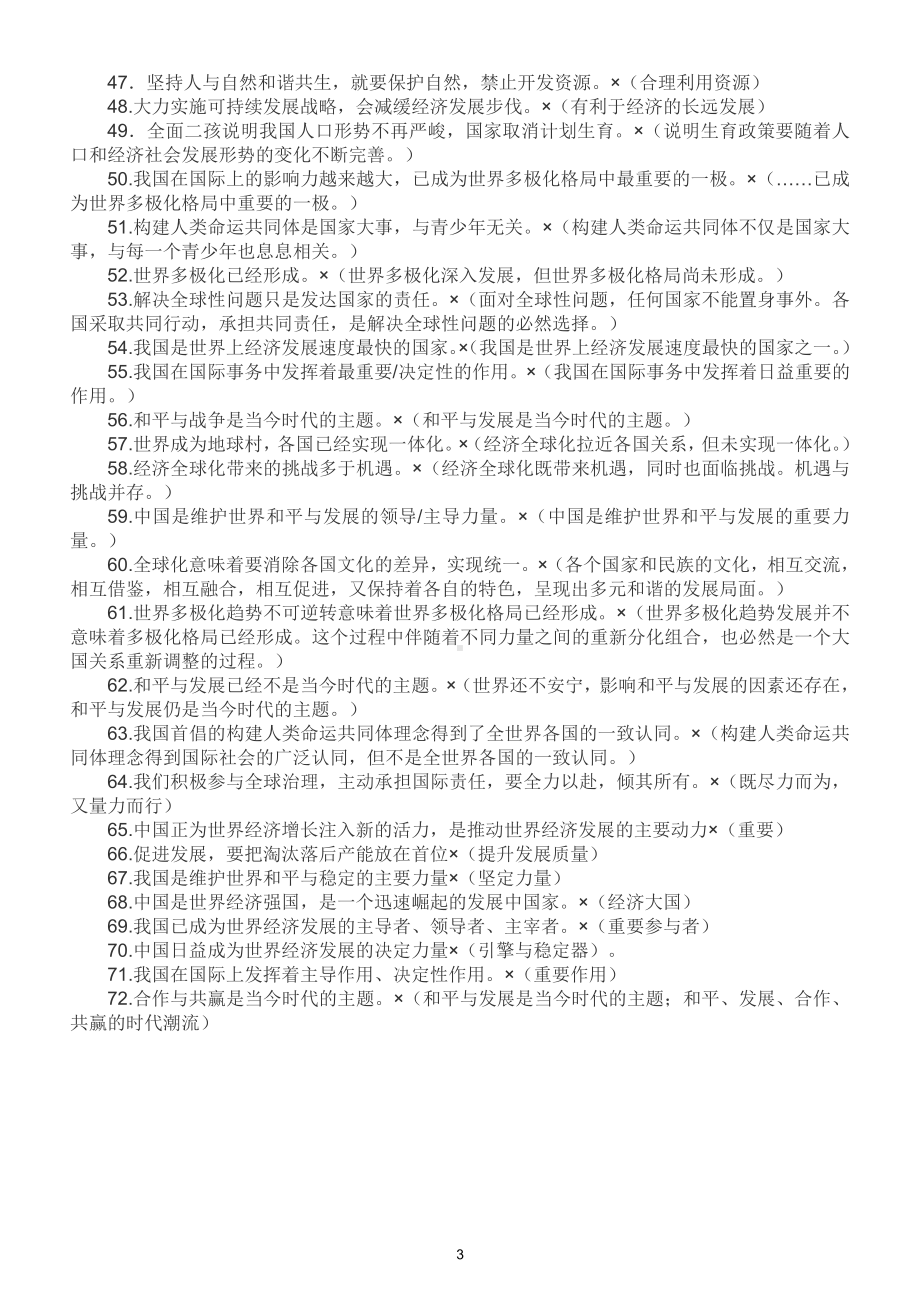 47．坚持人与自然和谐共生，就要保护自然，禁止开发资源。×（合理利用资源）

48.大力实施可持续发展战略，会减缓经济发展步伐。×（有利于经济的长远发展）

49．全面二孩说明我国人口形势不再严峻，国家取消计划生育。×（说明生育政策要随着人口和经济社会发展形势的变化不断完善。）

50.我国在国际上的影响力越来越大，已成为世界多极化格局中最重要的一极。×（……已成为世界多极化格局中重要的一极。）

51.构建人类命运共同体是国家大事，与青少年无关。×（构建人类命运共同体不仅是国家大事，与每一个青少年也息息相关。）

52.世界多极化已经形成。×（世界多极化深入发展，但世界多极化格局尚未形成。）

53.解决全球性问题只是发达国家的责任。×（面对全球性问题，任何国家不能置身事外。各国采取共同行动，承担共同责任，是解决全球性问题的必然选择。）

54.我国是世界上经济发展速度最快的国家。×(我国是世界上经济发展速度最快的国家之一。)

55.我国在国际事务中发挥着最重要/决定性的作用。×（我国在国际事务中发挥着日益重要的作用。）

56.和平与战争是当今时代的主题。×（和平与发展是当今时代的主题。）

57.世界成为地球村，各国已经实现一体化。×(经济全球化拉近各国关系，但未实现一体化。)

58.经济全球化带来的挑战多于机遇。×（经济全球化既带来机遇，同时也面临挑战。机遇与挑战并存。）

59.中国是维护世界和平与发展的领导/主导力量。×（中国是维护世界和平与发展的重要力量。）

60.全球化意味着要消除各国文化的差异，实现统一。×（各个国家和民族的文化，相互交流，相互借鉴，相互融合，相互促进，又保持着各自的特色，呈现出多元和谐的发展局面。）

61.世界多极化趋势不可逆转意味着世界多极化格局已经形成。×（世界多极化趋势发展并不意味着多极化格局已经形成。这个过程中伴随着不同力量之间的重新分化组合，也必然是一个大国关系重新调整的过程。）

62.和平与发展已经不是当今时代的主题。×（世界还不安宁，影响和平与发展的因素还存在，和平与发展仍是当今时代的主题。）

63.我国首倡的构建人类命运共同体理念得到了全世界各国的一致认同。×（构建人类命运共同体理念得到国际社会的广泛认同，但不是全世界各国的一致认同。）

64.我们积极参与全球治理，主动承担国际责任，要全力以赴，倾其所有。×（既尽力而为，又量力而行）

65.中国正为世界经济增长注入新的活力，是推动世界经济发展的主要动力×（重要）

66.促进发展，要把淘汰落后产能放在首位×（提升发展质量）

67.我国是维护世界和平与稳定的主要力量×（坚定力量）

68.中国是世界经济强国，是一个迅速崛起的发展中国家。×（经济大国）

69.我国已成为世界经济发展的主导者、领导者、主宰者。×（重要参与者）

70.中国日益成为世界经济发展的决定力量×（引擎与稳定器）。

71.我国在国际上发挥着主导作用、决定性作用。×（重要作用）

72.合作与共赢是当今时代的主题。×（和平与发展是当今时代的主题；和平、发展、合作、共赢的时代潮流）

3